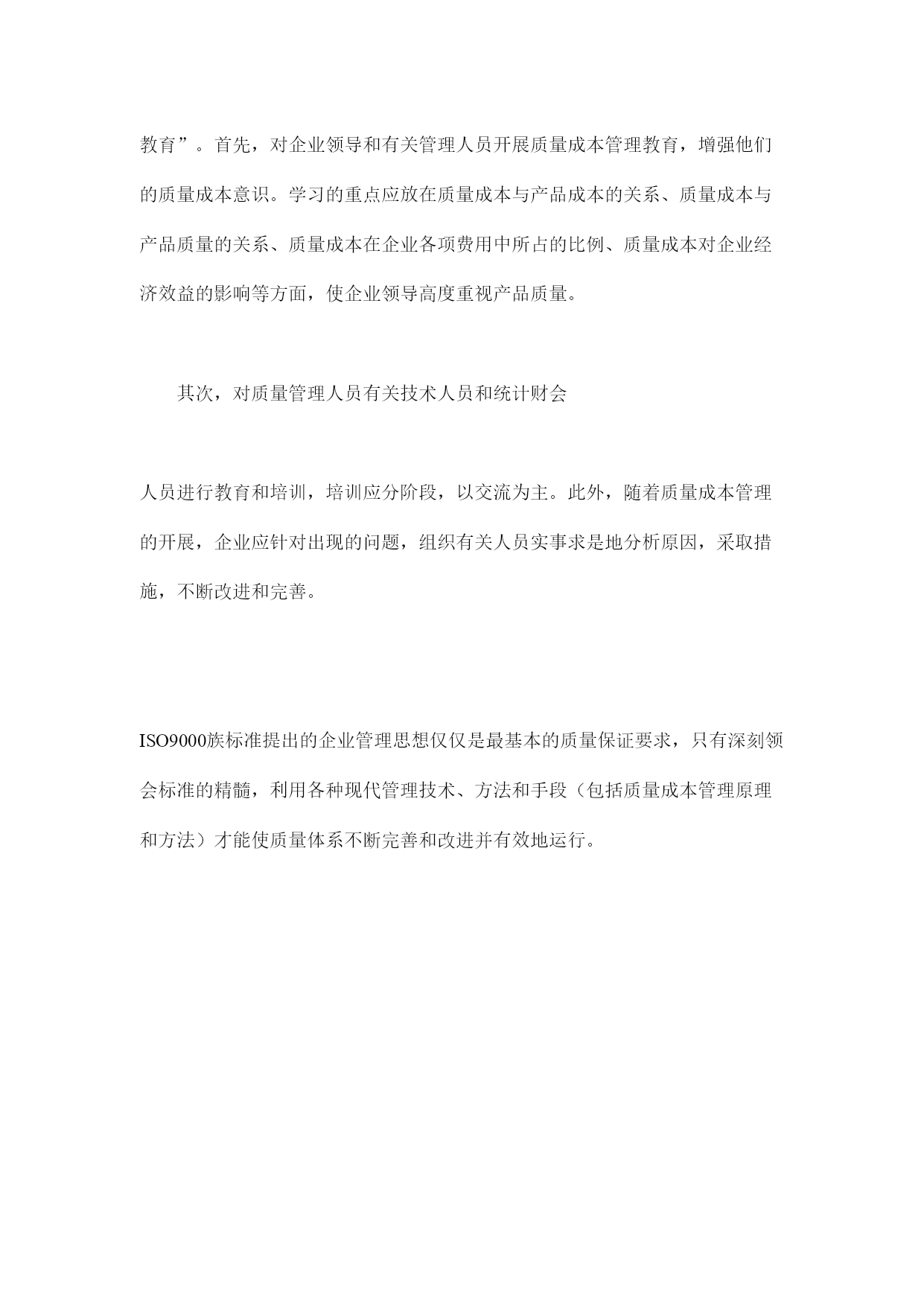 教育”。首先，对企业领导和有关管理人员开展质量成本管理教育，增强他们的质量成本意识。学习的重点应放在质量成本与产品成本的关系、质量成本与产品质量的关系、质量成本在企业各项费用中所占的比例、质量成本对企业经济效益的影响等方面，使企业领导高度重视产品质量。

其次，对质量管理人员有关技术人员和统计财会

人员进行教育和培训，培训应分阶段，以交流为主。此外，随着质量成本管理的开展，企业应针对出现的问题，组织有关人员实事求是地分析原因，采取措施，不断改进和完善。

ISO9000族标准提出的企业管理思想仅仅是最基本的质量保证要求，只有深刻领会标准的精髓，利用各种现代管理技术、方法和手段（包括质量成本管理原理和方法）才能使质量体系不断完善和改进并有效地运行。